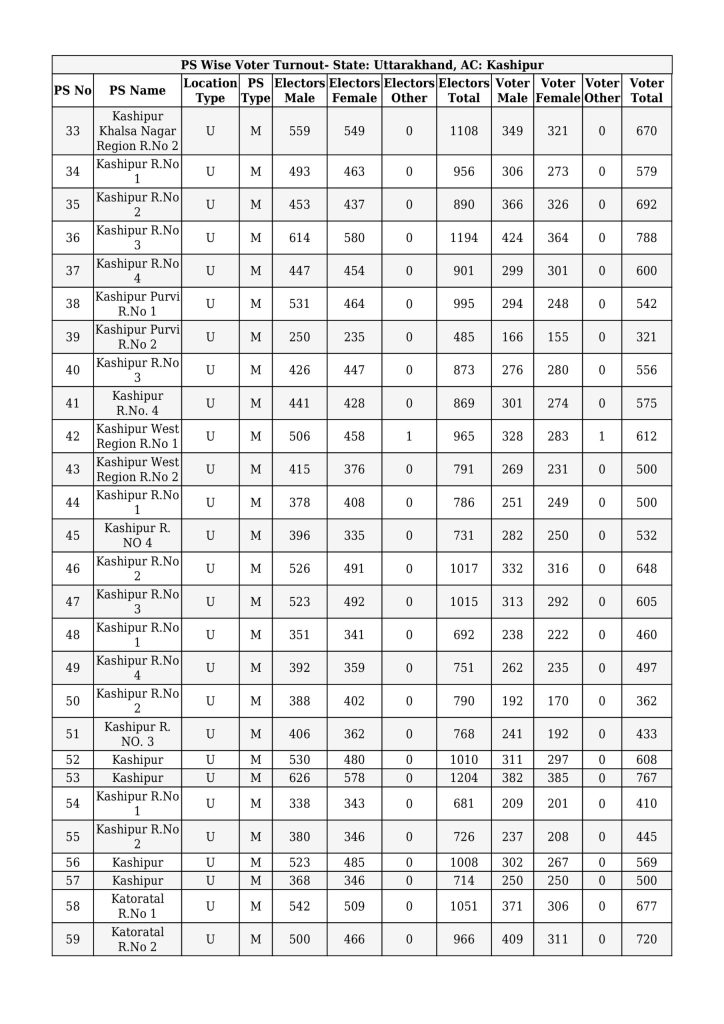 PS Wise Voter Turnout- State: Uttarakhand, AC: Kashipur

| PS No | PS Name | Location Type | PS Type | Electors Male | Electors Female | Electors Other | Electors Total | Voter Male | Voter Female | Voter Other | Voter Total |
|---|---|---|---|---|---|---|---|---|---|---|---|
| 33 | Kashipur Khalsa Nagar Region R.No 2 | U | M | 559 | 549 | 0 | 1108 | 349 | 321 | 0 | 670 |
| 34 | Kashipur R.No 1 | U | M | 493 | 463 | 0 | 956 | 306 | 273 | 0 | 579 |
| 35 | Kashipur R.No 2 | U | M | 453 | 437 | 0 | 890 | 366 | 326 | 0 | 692 |
| 36 | Kashipur R.No 3 | U | M | 614 | 580 | 0 | 1194 | 424 | 364 | 0 | 788 |
| 37 | Kashipur R.No 4 | U | M | 447 | 454 | 0 | 901 | 299 | 301 | 0 | 600 |
| 38 | Kashipur Purvi R.No 1 | U | M | 531 | 464 | 0 | 995 | 294 | 248 | 0 | 542 |
| 39 | Kashipur Purvi R.No 2 | U | M | 250 | 235 | 0 | 485 | 166 | 155 | 0 | 321 |
| 40 | Kashipur R.No 3 | U | M | 426 | 447 | 0 | 873 | 276 | 280 | 0 | 556 |
| 41 | Kashipur R.No. 4 | U | M | 441 | 428 | 0 | 869 | 301 | 274 | 0 | 575 |
| 42 | Kashipur West Region R.No 1 | U | M | 506 | 458 | 1 | 965 | 328 | 283 | 1 | 612 |
| 43 | Kashipur West Region R.No 2 | U | M | 415 | 376 | 0 | 791 | 269 | 231 | 0 | 500 |
| 44 | Kashipur R.No 1 | U | M | 378 | 408 | 0 | 786 | 251 | 249 | 0 | 500 |
| 45 | Kashipur R. NO 4 | U | M | 396 | 335 | 0 | 731 | 282 | 250 | 0 | 532 |
| 46 | Kashipur R.No 2 | U | M | 526 | 491 | 0 | 1017 | 332 | 316 | 0 | 648 |
| 47 | Kashipur R.No 3 | U | M | 523 | 492 | 0 | 1015 | 313 | 292 | 0 | 605 |
| 48 | Kashipur R.No 1 | U | M | 351 | 341 | 0 | 692 | 238 | 222 | 0 | 460 |
| 49 | Kashipur R.No 4 | U | M | 392 | 359 | 0 | 751 | 262 | 235 | 0 | 497 |
| 50 | Kashipur R.No 2 | U | M | 388 | 402 | 0 | 790 | 192 | 170 | 0 | 362 |
| 51 | Kashipur R. NO. 3 | U | M | 406 | 362 | 0 | 768 | 241 | 192 | 0 | 433 |
| 52 | Kashipur | U | M | 530 | 480 | 0 | 1010 | 311 | 297 | 0 | 608 |
| 53 | Kashipur | U | M | 626 | 578 | 0 | 1204 | 382 | 385 | 0 | 767 |
| 54 | Kashipur R.No 1 | U | M | 338 | 343 | 0 | 681 | 209 | 201 | 0 | 410 |
| 55 | Kashipur R.No 2 | U | M | 380 | 346 | 0 | 726 | 237 | 208 | 0 | 445 |
| 56 | Kashipur | U | M | 523 | 485 | 0 | 1008 | 302 | 267 | 0 | 569 |
| 57 | Kashipur | U | M | 368 | 346 | 0 | 714 | 250 | 250 | 0 | 500 |
| 58 | Katoratal R.No 1 | U | M | 542 | 509 | 0 | 1051 | 371 | 306 | 0 | 677 |
| 59 | Katoratal R.No 2 | U | M | 500 | 466 | 0 | 966 | 409 | 311 | 0 | 720 |